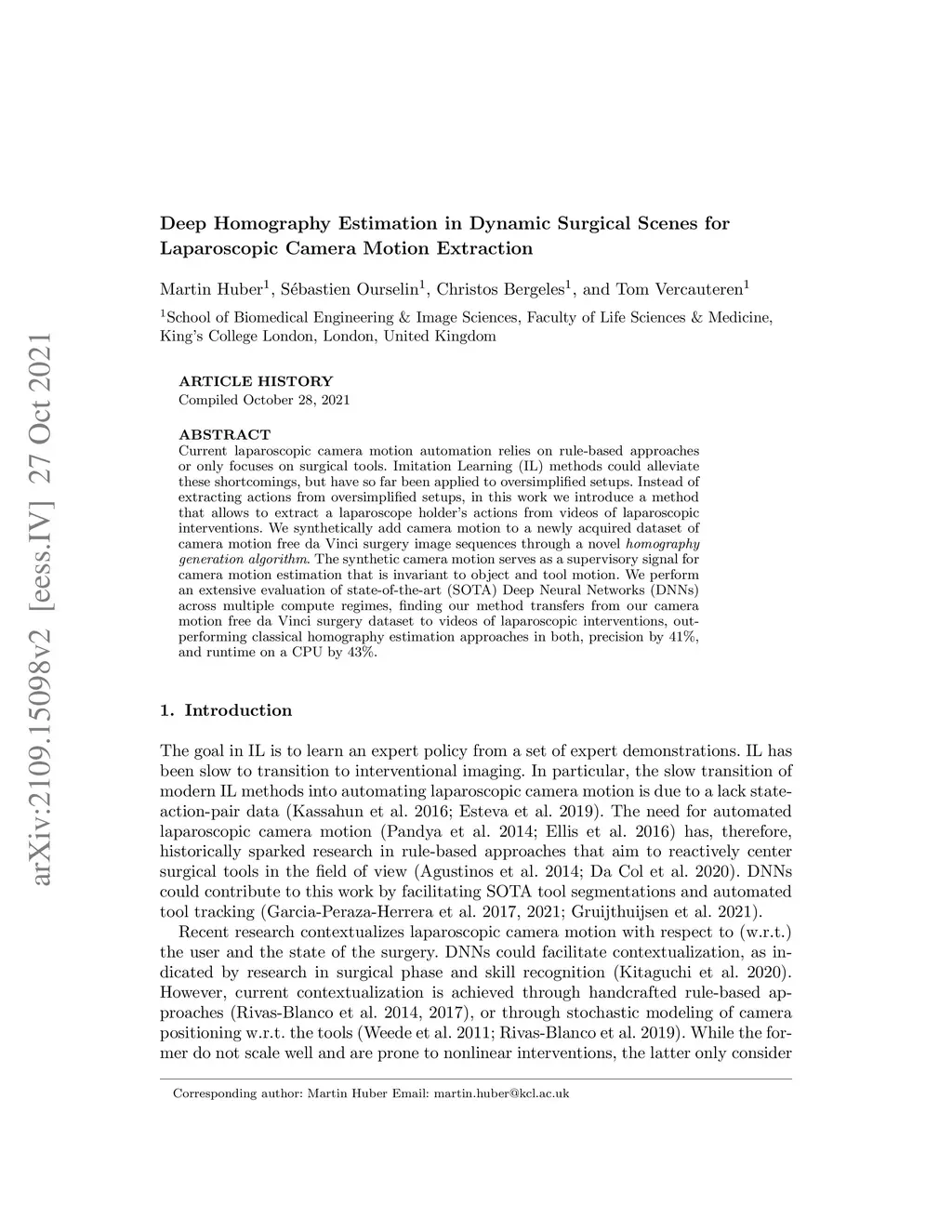 arXiv:2109.15098v2 [eess.IV] 27 Oct 2021

Deep Homography Estimation in Dynamic Surgical Scenes for Laparoscopic Camera Motion Extraction

Martin Huber$^1$, Sébastien Ourselin$^1$, Christos Bergeles$^1$, and Tom Vercauteren$^1$

$^1$School of Biomedical Engineering & Image Sciences, Faculty of Life Sciences & Medicine, King's College London, London, United Kingdom

ARTICLE HISTORY
Compiled October 28, 2021

ABSTRACT
Current laparoscopic camera motion automation relies on rule-based approaches or only focuses on surgical tools. Imitation Learning (IL) methods could alleviate these shortcomings, but have so far been applied to oversimplified setups. Instead of extracting actions from oversimplified setups, in this work we introduce a method that allows to extract a laparoscope holder's actions from videos of laparoscopic interventions. We synthetically add camera motion to a newly acquired dataset of camera motion free da Vinci surgery image sequences through a novel homography generation algorithm. The synthetic camera motion serves as a supervisory signal for camera motion estimation that is invariant to object and tool motion. We perform an extensive evaluation of state-of-the-art (SOTA) Deep Neural Networks (DNNs) across multiple compute regimes, finding our method transfers from our camera motion free da Vinci surgery dataset to videos of laparoscopic interventions, outperforming classical homography estimation approaches in both, precision by 41%, and runtime on a CPU by 43%.

1. Introduction

The goal in IL is to learn an expert policy from a set of expert demonstrations. IL has been slow to transition to interventional imaging. In particular, the slow transition of modern IL methods into automating laparoscopic camera motion is due to a lack state-action-pair data (Kassahun et al. 2016; Esteva et al. 2019). The need for automated laparoscopic camera motion (Pandya et al. 2014; Ellis et al. 2016) has, therefore, historically sparked research in rule-based approaches that aim to reactively center surgical tools in the field of view (Agustinos et al. 2014; Da Col et al. 2020). DNNs could contribute to this work by facilitating SOTA tool segmentations and automated tool tracking (Garcia-Peraza-Herrera et al. 2017, 2021; Gruijthuijsen et al. 2021).

Recent research contextualizes laparoscopic camera motion with respect to (w.r.t.) the user and the state of the surgery. DNNs could facilitate contextualization, as indicated by research in surgical phase and skill recognition (Kitaguchi et al. 2020). However, current contextualization is achieved through handcrafted rule-based approaches (Rivas-Blanco et al. 2014, 2017), or through stochastic modeling of camera positioning w.r.t. the tools (Weede et al. 2011; Rivas-Blanco et al. 2019). While the former do not scale well and are prone to nonlinear interventions, the latter only consider

Corresponding author: Martin Huber Email: martin.huber@kcl.ac.uk